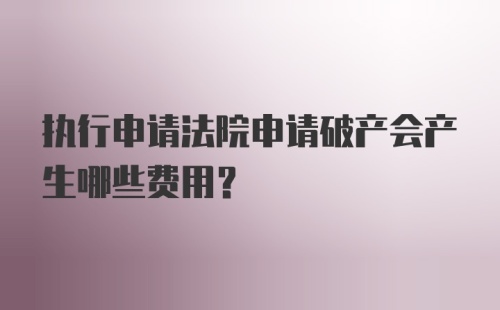 执行申请法院申请破产会产生哪些费用？